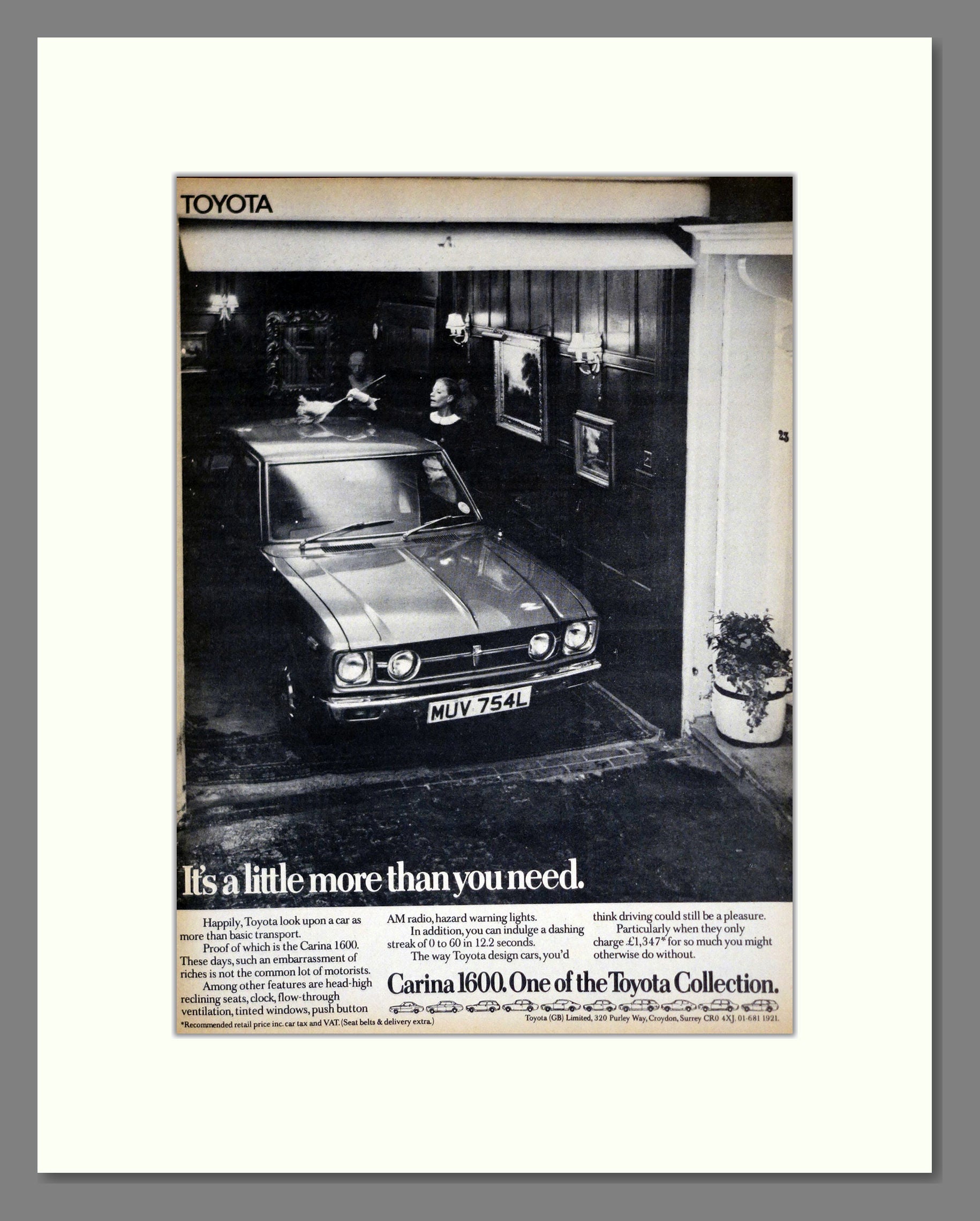 TOYOTA

23

MUV 754L

It's a little more than you need.

Happily, Toyota look upon a car as more than basic transport.

Proof of which is the Carina 1600. These days, such an embarrassment of riches is not the common lot of motorists.

Among other features are head-high reclining seats, clock, flow-through ventilation, tinted windows, push button AM radio, hazard warning lights.

In addition, you can indulge a dashing streak of 0 to 60 in 12.2 seconds.

The way Toyota design cars, you'd think driving could still be a pleasure.

Particularly when they only charge £1,347* for so much you might otherwise do without.

Carina 1600. One of the Toyota Collection.

*Recommended retail price inc. car tax and VAT. (Seat belts & delivery extra.)

Toyota (GB) Limited, 320 Purley Way, Croydon, Surrey CR0 4XJ. 01-681 1921.